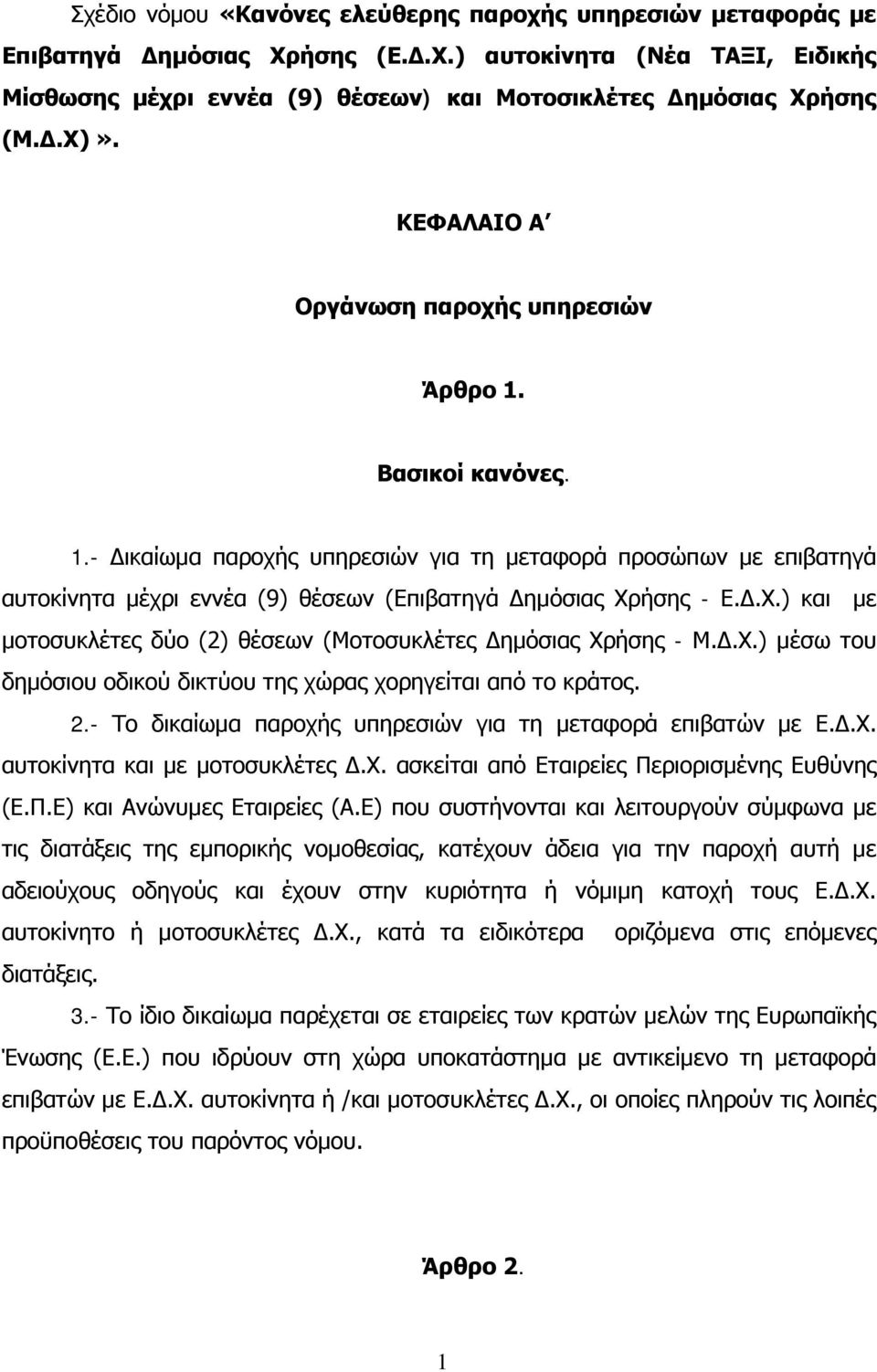 Σχέδιο νόμου «Κανόνες ελεύθερης παροχής υπηρεσιών μεταφοράς με Επιβατηγά Δημόσιας Χρήσης (Ε.Δ.Χ.) αυτοκίνητα (Νέα ΤΑΞΙ, Ειδικής Μίσθωσης μέχρι εννέα (9) θέσεων) και Μοτοσικλέτες Δημόσιας Χρήσης (Μ.Δ.Χ)».

ΚΕΦΑΛΑΙΟ Α΄

Οργάνωση παροχής υπηρεσιών

Άρθρο 1.

Βασικοί κανόνες.

1.- Δικαίωμα παροχής υπηρεσιών για τη μεταφορά προσώπων με επιβατηγά αυτοκίνητα μέχρι εννέα (9) θέσεων (Επιβατηγά Δημόσιας Χρήσης - Ε.Δ.Χ.) και με μοτοσυκλέτες δύο (2) θέσεων (Μοτοσυκλέτες Δημόσιας Χρήσης - Μ.Δ.Χ.) μέσω του δημόσιου οδικού δικτύου της χώρας χορηγείται από το κράτος.

2.- Το δικαίωμα παροχής υπηρεσιών για τη μεταφορά επιβατών με Ε.Δ.Χ. αυτοκίνητα και με μοτοσυκλέτες Δ.Χ. ασκείται από Εταιρείες Περιορισμένης Ευθύνης (Ε.Π.Ε) και Ανώνυμες Εταιρείες (Α.Ε) που συστήνονται και λειτουργούν σύμφωνα με τις διατάξεις της εμπορικής νομοθεσίας, κατέχουν άδεια για την παροχή αυτή με αδειούχους οδηγούς και έχουν στην κυριότητα ή νόμιμη κατοχή τους Ε.Δ.Χ. αυτοκίνητο ή μοτοσυκλέτες Δ.Χ., κατά τα ειδικότερα οριζόμενα στις επόμενες διατάξεις.

3.- Το ίδιο δικαίωμα παρέχεται σε εταιρείες των κρατών μελών της Ευρωπαϊκής Ένωσης (Ε.Ε.) που ιδρύουν στη χώρα υποκατάστημα με αντικείμενο τη μεταφορά επιβατών με Ε.Δ.Χ. αυτοκίνητα ή /και μοτοσυκλέτες Δ.Χ., οι οποίες πληρούν τις λοιπές προϋποθέσεις του παρόντος νόμου.

Άρθρο 2.

1